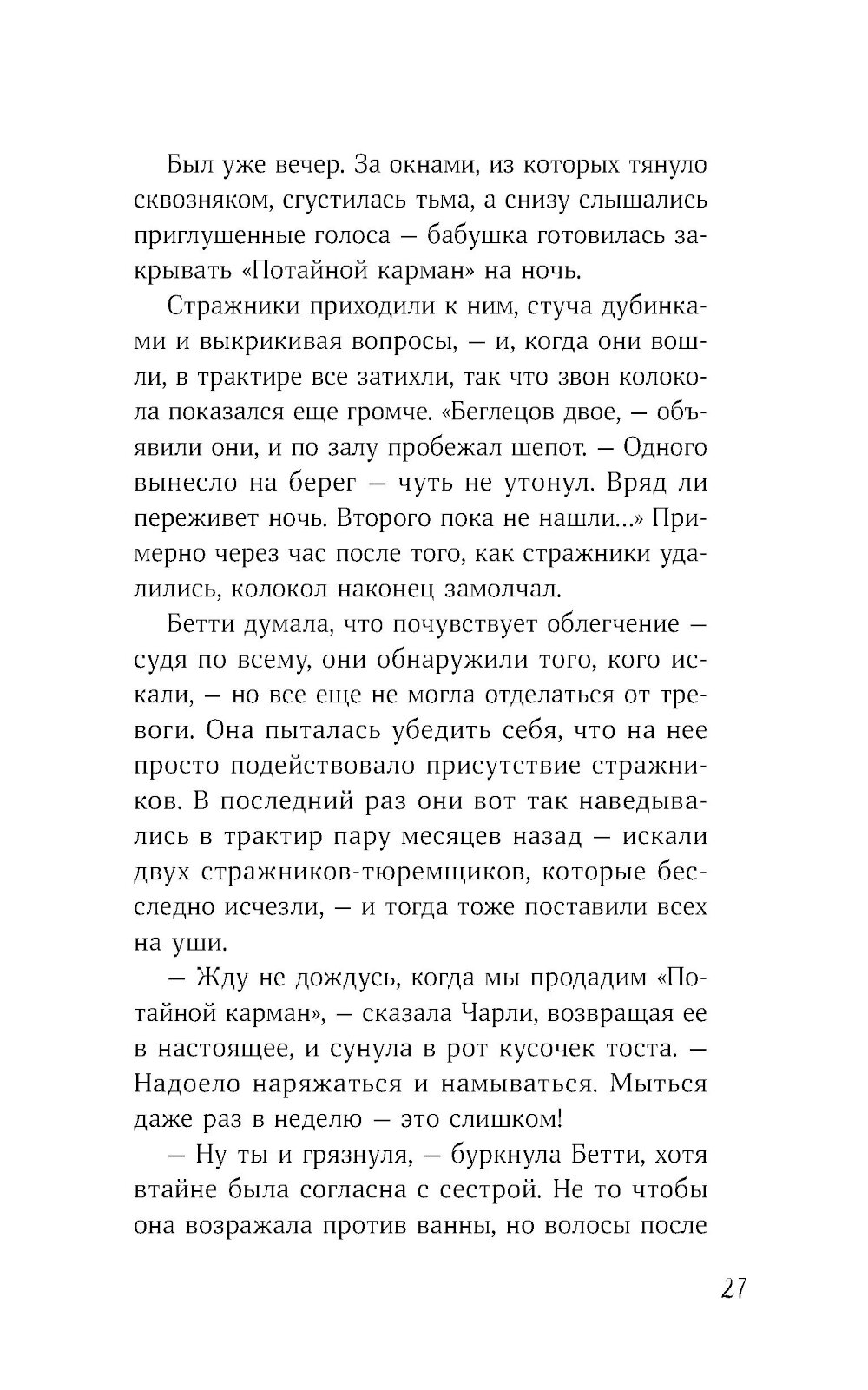 Был уже вечер. За окнами, из которых тянуло сквозняком, сгустилась тьма, а снизу слышались приглушенные голоса — бабушка готовилась закрывать «Потайной карман» на ночь.

Стражники приходили к ним, стуча дубинками и выкрикивая вопросы, — и, когда они вошли, в трактире все затихли, так что звон колокола показался еще громче. «Беглецов двое, — объявили они, и по залу пробежал шепот. — Одного вынесло на берег — чуть не утонул. Вряд ли переживет ночь. Второго пока не нашли...» Примерно через час после того, как стражники удалились, колокол наконец замолчал.

Бетти думала, что почувствует облегчение — судя по всему, они обнаружили того, кого искали, — но все еще не могла отделаться от тревоги. Она пыталась убедить себя, что на нее просто подействовало присутствие стражников. В последний раз они вот так наведывались в трактир пару месяцев назад — искали двух стражников-тюремщиков, которые бесследно исчезли, — и тогда тоже поставили всех на уши.

— Жду не дождусь, когда мы продадим «Потайной карман», — сказала Чарли, возвращая ее в настоящее, и сунула в рот кусочек тоста. — Надоело наряжаться и намываться. Мыться даже раз в неделю — это слишком!

— Ну ты и грязнуля, — буркнула Бетти, хотя втайне была согласна с сестрой. Не то чтобы она возражала против ванны, но волосы после

27